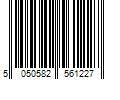 5 050582 561227